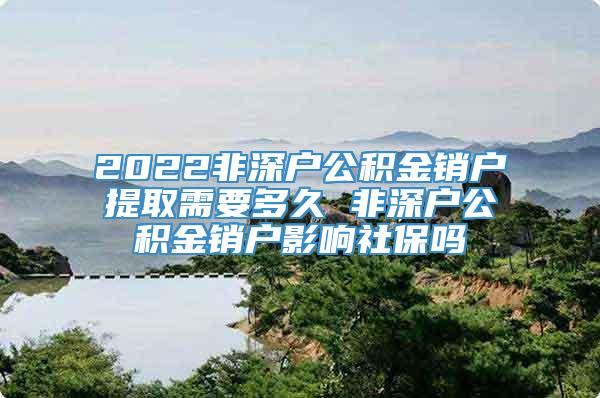 2022非深户公积金销户提取需要多久 非深户公积金销户影响社保吗